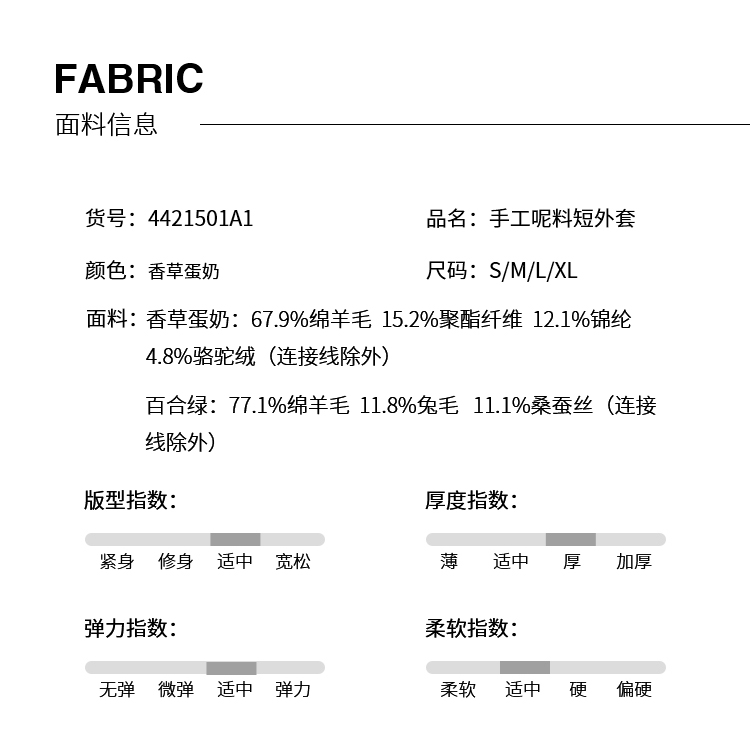 FABRIC
面料信息

货号：4421501A1

品名：手工呢料短外套

颜色：香草蛋奶

尺码：S/M/L/XL

面料：香草蛋奶：67.9%绵羊毛 15.2%聚酯纤维 12.1%锦纶 4.8%骆驼绒（连接线除外）

百合绿：77.1%绵羊毛 11.8%兔毛 11.1%桑蚕丝（连接线除外）

版型指数：

紧身 修身 适中 宽松

厚度指数：

薄 适中 厚 加厚

弹力指数：

无弹 微弹 适中 弹力

柔软指数：

柔软 适中 硬 偏硬